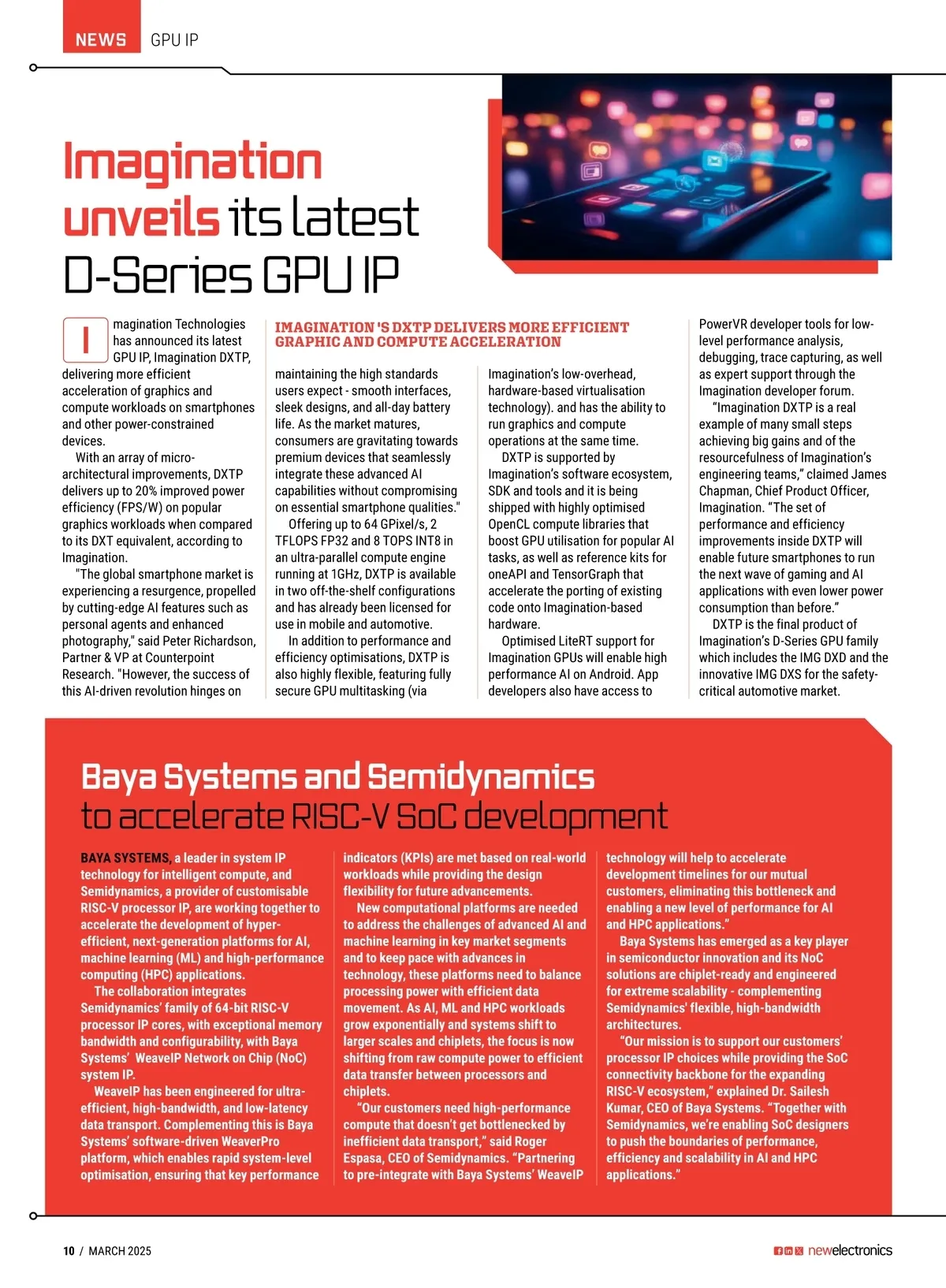 NEWS GPU IP

Imagination unveils its latest D-Series GPU IP

Imagination Technologies has announced its latest GPU IP, Imagination DXTP, delivering more efficient acceleration of graphics and compute workloads on smartphones and other power-constrained devices.

With an array of micro-architectural improvements, DXTP delivers up to 20% improved power efficiency (FPS/W) on popular graphics workloads when compared to its DXT equivalent, according to Imagination.

"The global smartphone market is experiencing a resurgence, propelled by cutting-edge AI features such as personal agents and enhanced photography," said Peter Richardson, Partner & VP at Counterpoint Research. "However, the success of this AI-driven revolution hinges on

IMAGINATION 'S DXTP DELIVERS MORE EFFICIENT GRAPHIC AND COMPUTE ACCELERATION

maintaining the high standards users expect - smooth interfaces, sleek designs, and all-day battery life. As the market matures, consumers are gravitating towards premium devices that seamlessly integrate these advanced AI capabilities without compromising on essential smartphone qualities."

Offering up to 64 GPixel/s, 2 TFLOPS FP32 and 8 TOPS INT8 in an ultra-parallel compute engine running at 1GHz, DXTP is available in two off-the-shelf configurations and has already been licensed for use in mobile and automotive.

In addition to performance and efficiency optimisations, DXTP is also highly flexible, featuring fully secure GPU multitasking (via Imagination's low-overhead, hardware-based virtualisation technology). and has the ability to run graphics and compute operations at the same time.

DXTP is supported by Imagination's software ecosystem, SDK and tools and it is being shipped with highly optimised OpenCL compute libraries that boost GPU utilisation for popular AI tasks, as well as reference kits for oneAPI and TensorGraph that accelerate the porting of existing code onto Imagination-based hardware.

Optimised LiteRT support for Imagination GPUs will enable high performance AI on Android. App developers also have access to PowerVR developer tools for low-level performance analysis, debugging, trace capturing, as well as expert support through the Imagination developer forum.

"Imagination DXTP is a real example of many small steps achieving big gains and of the resourcefulness of Imagination's engineering teams," claimed James Chapman, Chief Product Officer, Imagination. "The set of performance and efficiency improvements inside DXTP will enable future smartphones to run the next wave of gaming and AI applications with even lower power consumption than before."

DXTP is the final product of Imagination's D-Series GPU family which includes the IMG DXD and the innovative IMG DXS for the safety-critical automotive market.

Baya Systems and Semidynamics to accelerate RISC-V SoC development

BAYA SYSTEMS, a leader in system IP technology for intelligent compute, and Semidynamics, a provider of customisable RISC-V processor IP, are working together to accelerate the development of hyper-efficient, next-generation platforms for AI, machine learning (ML) and high-performance computing (HPC) applications.

The collaboration integrates Semidynamics' family of 64-bit RISC-V processor IP cores, with exceptional memory bandwidth and configurability, with Baya Systems' WeaveIP Network on Chip (NoC) system IP.

WeaveIP has been engineered for ultra-efficient, high-bandwidth, and low-latency data transport. Complementing this is Baya Systems' software-driven WeaverPro platform, which enables rapid system-level optimisation, ensuring that key performance indicators (KPIs) are met based on real-world workloads while providing the design flexibility for future advancements.

New computational platforms are needed to address the challenges of advanced AI and machine learning in key market segments and to keep pace with advances in technology, these platforms need to balance processing power with efficient data movement. As AI, ML and HPC workloads grow exponentially and systems shift to larger scales and chiplets, the focus is now shifting from raw compute power to efficient data transfer between processors and chiplets.

"Our customers need high-performance compute that doesn't get bottlenecked by inefficient data transport," said Roger Espasa, CEO of Semidynamics. "Partnering to pre-integrate with Baya Systems' WeaveIP technology will help to accelerate development timelines for our mutual customers, eliminating this bottleneck and enabling a new level of performance for AI and HPC applications."

Baya Systems has emerged as a key player in semiconductor innovation and its NoC solutions are chiplet-ready and engineered for extreme scalability - complementing Semidynamics' flexible, high-bandwidth architectures.

"Our mission is to support our customers' processor IP choices while providing the SoC connectivity backbone for the expanding RISC-V ecosystem," explained Dr. Sailesh Kumar, CEO of Baya Systems. "Together with Semidynamics, we're enabling SoC designers to push the boundaries of performance, efficiency and scalability in AI and HPC applications."

10 / MARCH 2025 newelectronics